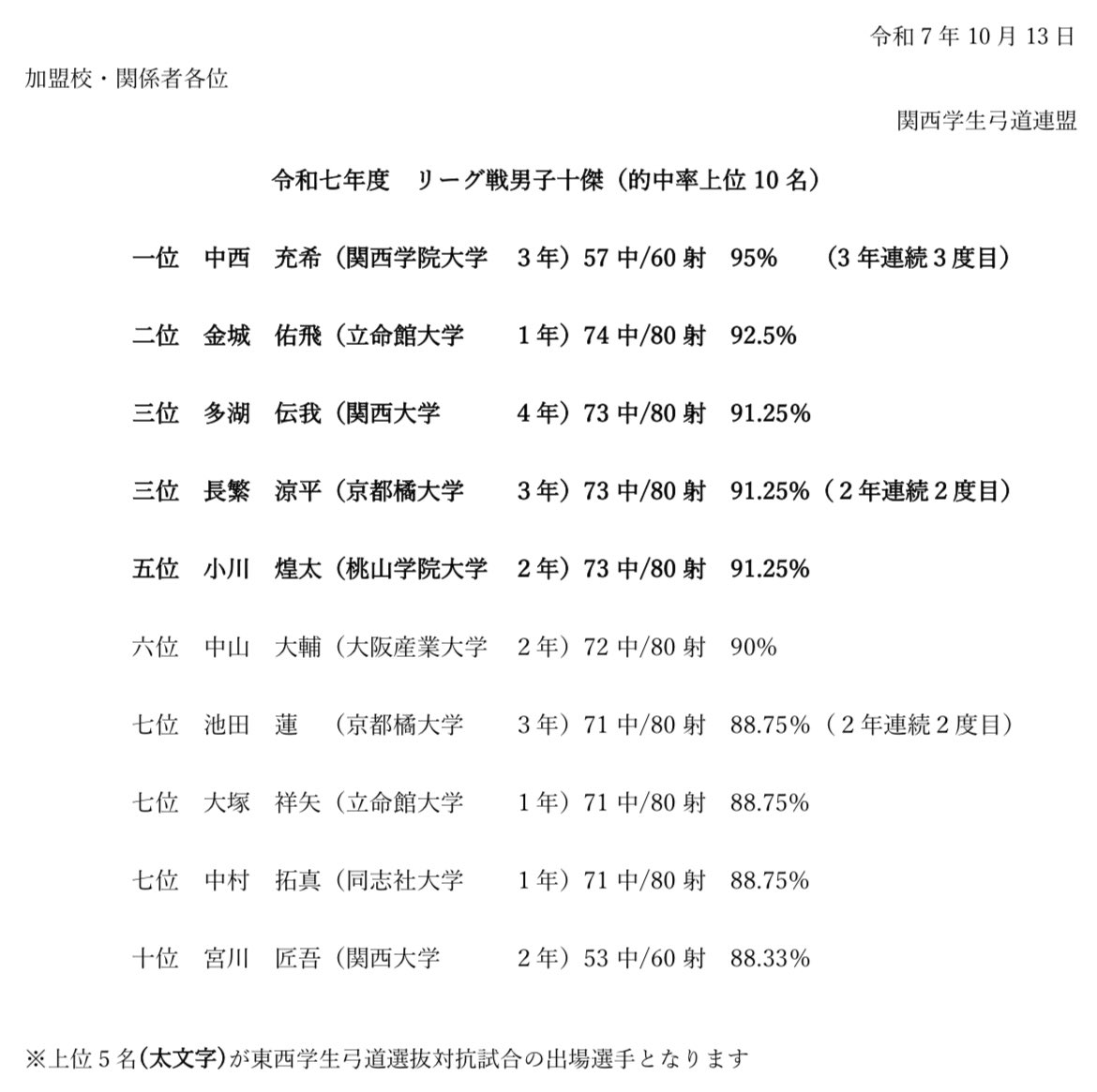 令和 7 年 10 月 13 日

加盟校・関係者各位

関西学生弓道連盟

令和七年度　リーグ戦男子十傑（的中率上位 10 名）

一位　中西　充希（関西学院大学　3 年）57 中/60 射　95%　（3 年連続 3 度目）

二位　金城　佑飛（立命館大学　1 年）74 中/80 射　92.5%

三位　多湖　伝我（関西大学　4 年）73 中/80 射　91.25%

三位　長繁　涼平（京都橘大学　3 年）73 中/80 射　91.25%（2 年連続 2 度目）

五位　小川　煌太（桃山学院大学　2 年）73 中/80 射　91.25%

六位　中山　大輔（大阪産業大学　2 年）72 中/80 射　90%

七位　池田　蓮　（京都橘大学　3 年）71 中/80 射　88.75%（2 年連続 2 度目）

七位　大塚　祥矢（立命館大学　1 年）71 中/80 射　88.75%

七位　中村　拓真（同志社大学　1 年）71 中/80 射　88.75%

十位　宮川　匠吾（関西大学　2 年）53 中/60 射　88.33%

※上位 5 名（太文字）が東西学生弓道選抜対抗試合の出場選手となります